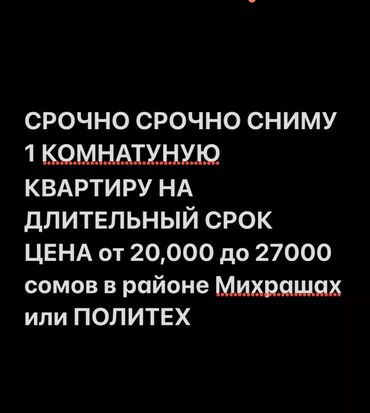 СРОЧНО СРОЧНО СНИМУ 1 КОМНАТУНУЮ КВАРТИРУ НА ДЛИТЕЛЬНЫЙ СРОК ЦЕНА от 20,000 до 27000 сомов в районе Михрашах или ПОЛИТЕХ